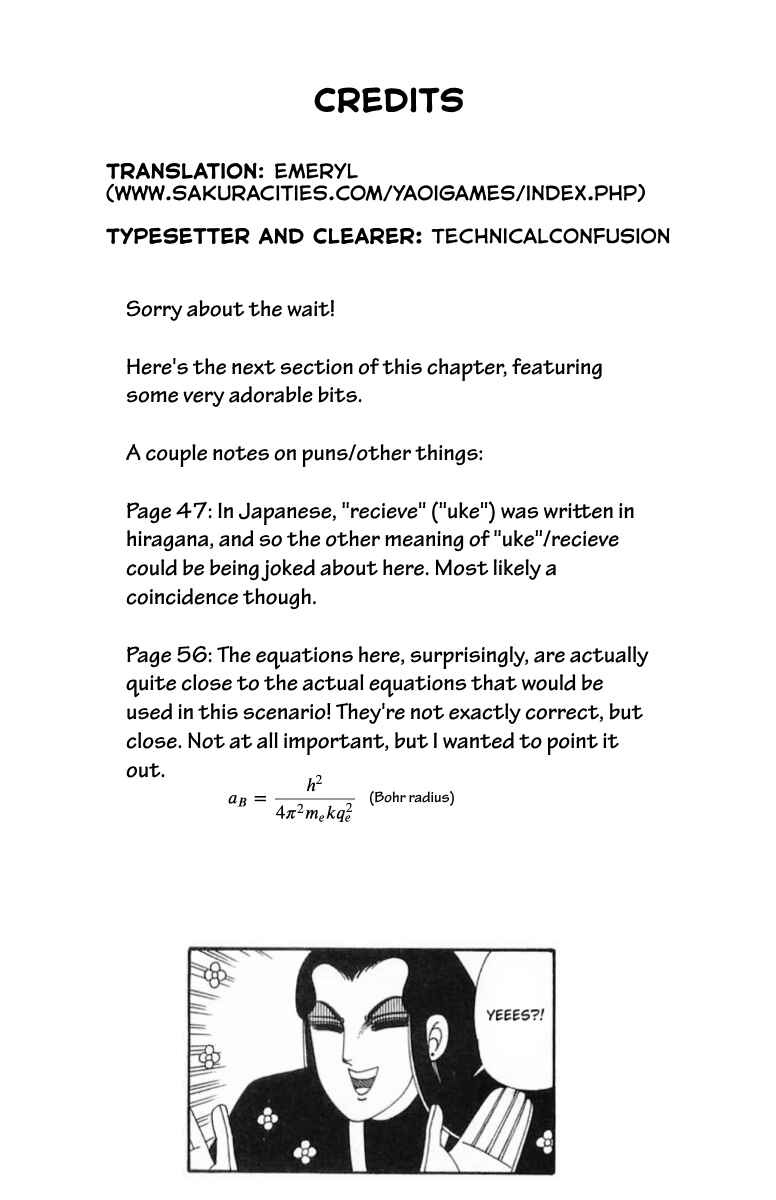 CREDITS

TRANSLATION: EMERYL (WWW.SAKURACITIES.COM/YAOIGAMES/INDEX.PHP)

TYPESETTER AND CLEARER: TECHNICALCONFUSION

Sorry about the wait!

Here's the next section of this chapter, featuring some very adorable bits.

A couple notes on puns/other things:

Page 47: In Japanese, "recieve" ("uke") was written in hiragana, and so the other meaning of "uke"/recieve could be being joked about here. Most likely a coincidence though.

Page 56: The equations here, surprisingly, are actually quite close to the actual equations that would be used in this scenario! They're not exactly correct, but close. Not at all important, but I wanted to point it out.

$a_B = \frac{h^2}{4\pi^2 m_e k q_e^2}$ (Bohr radius)

YEEES?!